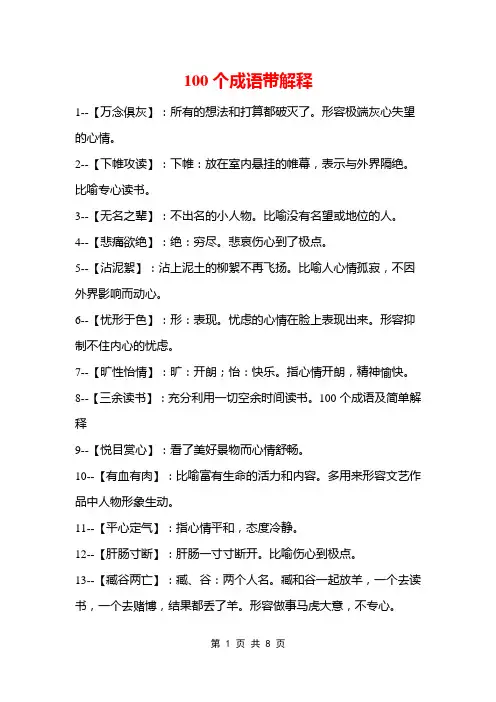 100 个成语带解释

1--【万念俱灰】：所有的想法和打算都破灭了。形容极端灰心失望的心情。

2--【下帷攻读】：下帷：放在室内悬挂的帷幕，表示与外界隔绝。比喻专心读书。

3--【无名之辈】：不出名的小人物。比喻没有名望或地位的人。

4--【悲痛欲绝】：绝：穷尽。悲哀伤心到了极点。

5--【沾泥絮】：沾上泥土的柳絮不再飞扬。比喻人心情孤寂，不因外界影响而动心。

6--【忧形于色】：形：表现。忧虑的心情在脸上表现出来。形容抑制不住内心的忧虑。

7--【旷性怡情】：旷：开朗；怡：快乐。指心情开朗，精神愉快。

8--【三余读书】：充分利用一切空余时间读书。100 个成语及简单解释

9--【悦目赏心】：看了美好景物而心情舒畅。

10--【有血有肉】：比喻富有生命的活力和内容。多用来形容文艺作品中人物形象生动。

11--【平心定气】：指心情平和，态度冷静。

12--【肝肠寸断】：肝肠一寸寸断开。比喻伤心到极点。

13--【臧谷两亡】：臧、谷：两个人名。臧和谷一起放羊，一个去读书，一个去赌博，结果都丢了羊。形容做事马虎大意，不专心。

第 1 页 共 8 页